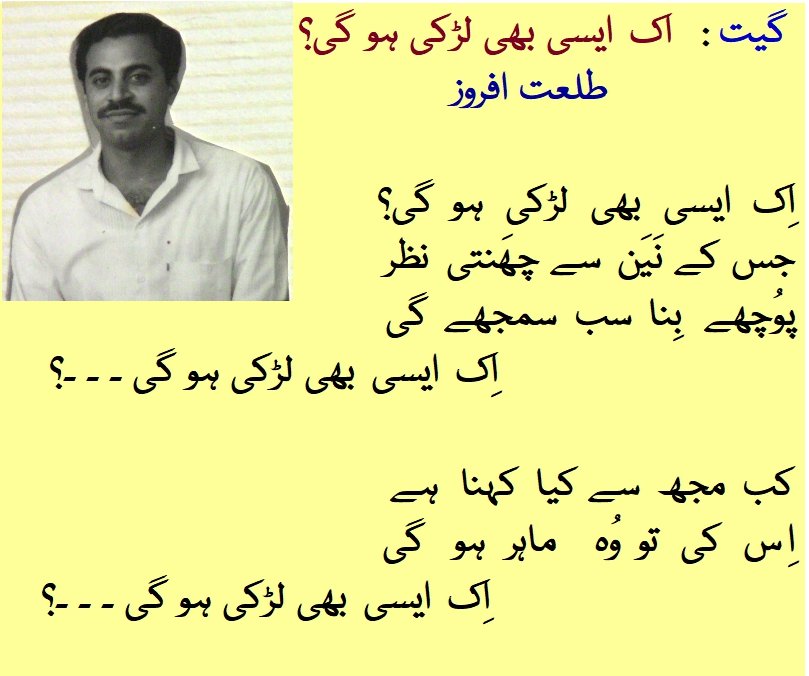 گیت : اک ایسی بھی لڑکی ہو گی؟
طلعت افروز

اِک ایسی بھی لڑکی ہو گی؟
جس کے نَیَن سے چھَنتی نظر
پوُچھے بِنا سب سمجھے گی
اِک ایسی بھی لڑکی ہو گی - - -؟

کب مجھ سے کیا کہنا ہے
اِس کی تو وُہ ماہر ہو گی
اِک ایسی بھی لڑکی ہو گی - - -؟